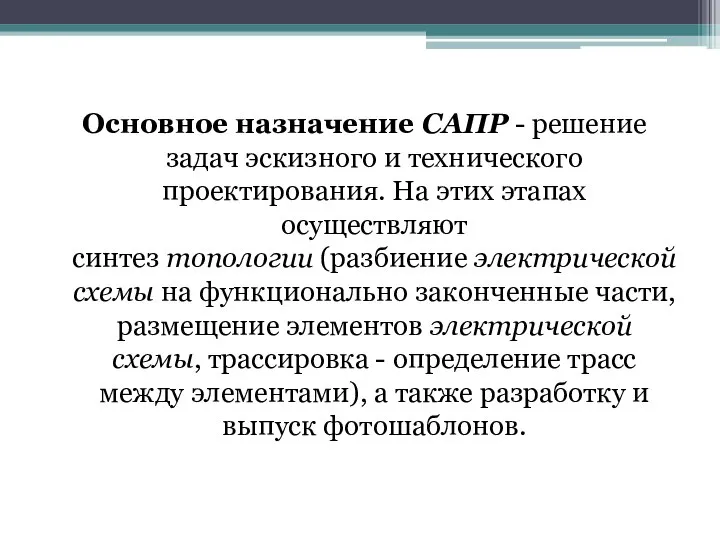 Основное назначение САПР - решение задач эскизного и технического проектирования. На этих этапах осуществляют синтез топологии (разбиение электрической схемы на функционально законченные части, размещение элементов электрической схемы, трассировка - определение трасс между элементами), а также разработку и выпуск фотошаблонов.